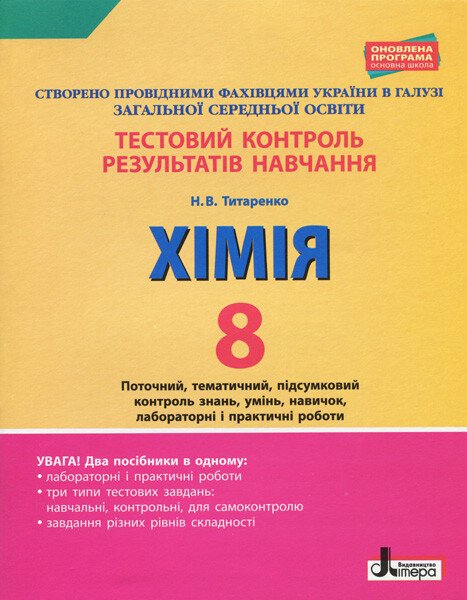 ОНОВЛЕНА ПРОГРАМА
основна школа

СТВОРЕНО ПРОВІДНИМИ ФАХІВЦЯМИ УКРАЇНИ В ГАЛУЗІ ЗАГАЛЬНОЇ СЕРЕДНЬОЇ ОСВІТИ

ТЕСТОВИЙ КОНТРОЛЬ РЕЗУЛЬТАТІВ НАВЧАННЯ

Н.В. Титаренко

ХІМІЯ

8

Поточний, тематичний, підсумковий контроль знань, умінь, навичок, лабораторні і практичні роботи

УВАГА! Два посібники в одному:
• лабораторні і практичні роботи
• три типи тестових завдань: навчальні, контрольні, для самоконтролю
• завдання різних рівнів складності

Видавництво Літера